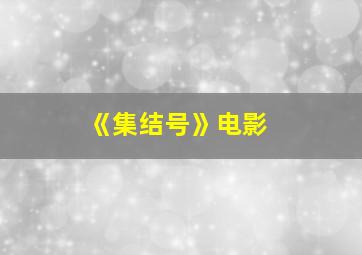 《集结号》电影